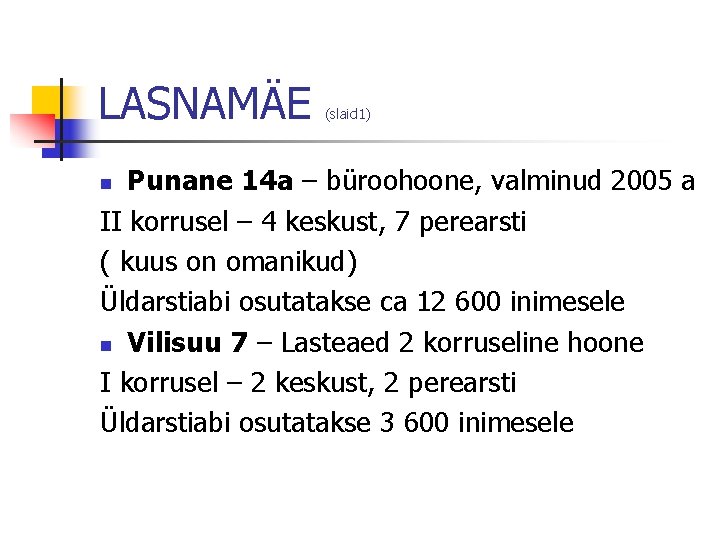 LASNAMÄE (slaid1)

Punane 14a – büroohoone, valminud 2005 a
II korrusel – 4 keskust, 7 perearsti
( kuus on omanikud)
Üldarstiabi osutatakse ca 12 600 inimesele

Vilisuu 7 – Lasteaed 2 korruseline hoone
I korrusel – 2 keskust, 2 perearsti
Üldarstiabi osutatakse 3 600 inimesele